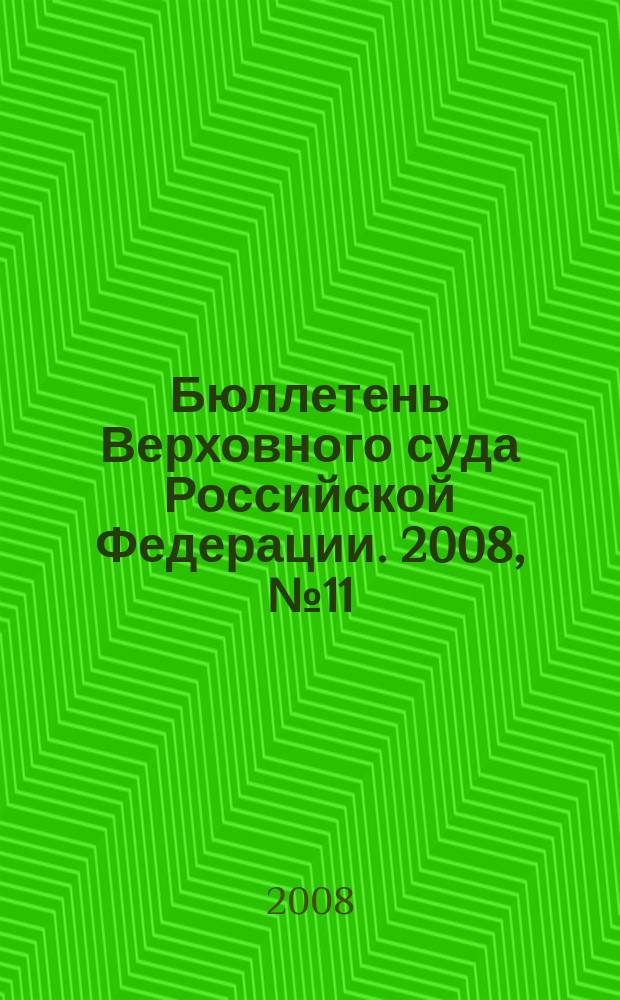 Бюллетень Верховного суда Российской Федерации. 2008, №11

2008